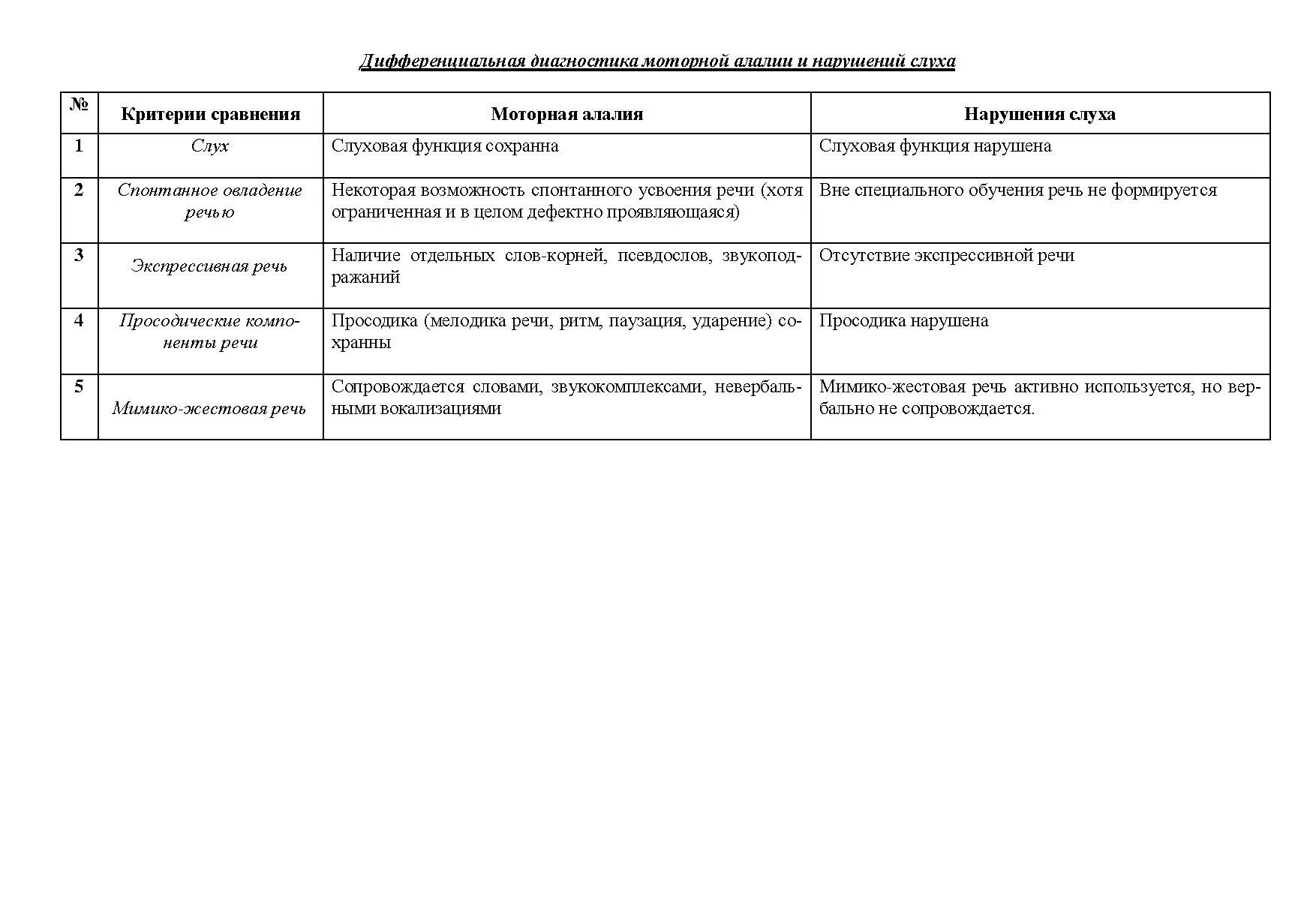 Дифференциальная диагностика моторной алалии и нарушений слуха

| № | Критерии сравнения | Моторная алалия | Нарушения слуха |
|---|---|---|---|
| 1 | Слух | Слуховая функция сохранна | Слуховая функция нарушена |
| 2 | Спонтанное овладение речью | Некоторая возможность спонтанного усвоения речи (хотя ограниченная и в целом дефектно проявляющаяся) | Вне специального обучения речь не формируется |
| 3 | Экспрессивная речь | Наличие отдельных слов-корней, псевдослов, звукоподражаний | Отсутствие экспрессивной речи |
| 4 | Просодические компоненты речи | Просодика (мелодика речи, ритм, паузация, ударение) сохранны | Просодика нарушена |
| 5 | Мимико-жестовая речь | Сопровождается словами, звукокомплексами, невербальными вокализациями | Мимико-жестовая речь активно используется, но вербально не сопровождается. |